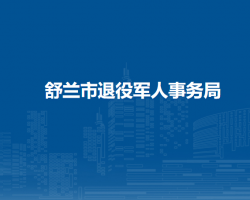 舒兰市退役军人事务局